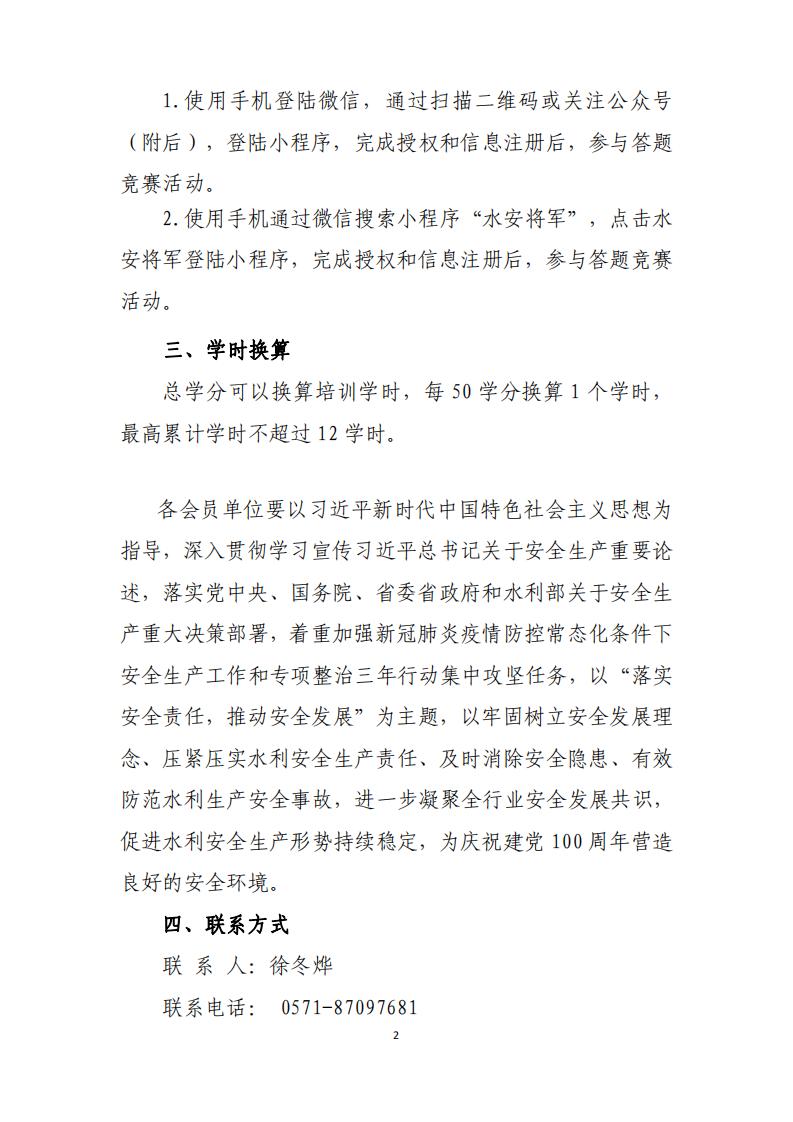 1.使用手机登陆微信，通过扫描二维码或关注公众号（附后），登陆小程序，完成授权和信息注册后，参与答题竞赛活动。

2.使用手机通过微信搜索小程序“水安将军”，点击水安将军登陆小程序，完成授权和信息注册后，参与答题竞赛活动。

三、学时换算

总学分可以换算培训学时，每 50 学分换算 1 个学时，最高累计学时不超过 12 学时。

各会员单位要以习近平新时代中国特色社会主义思想为指导，深入贯彻学习宣传习近平总书记关于安全生产重要论述，落实党中央、国务院、省委省政府和水利部关于安全生产重大决策部署，着重加强新冠肺炎疫情防控常态化条件下安全生产工作和专项整治三年行动集中攻坚任务，以“落实安全责任，推动安全发展”为主题，以牢固树立安全发展理念、压紧压实水利安全生产责任、及时消除安全隐患、有效防范水利生产安全事故，进一步凝聚全行业安全发展共识，促进水利安全生产形势持续稳定，为庆祝建党 100 周年营造良好的安全环境。

四、联系方式

联 系 人：徐冬烨

联系电话： 0571-87097681

2